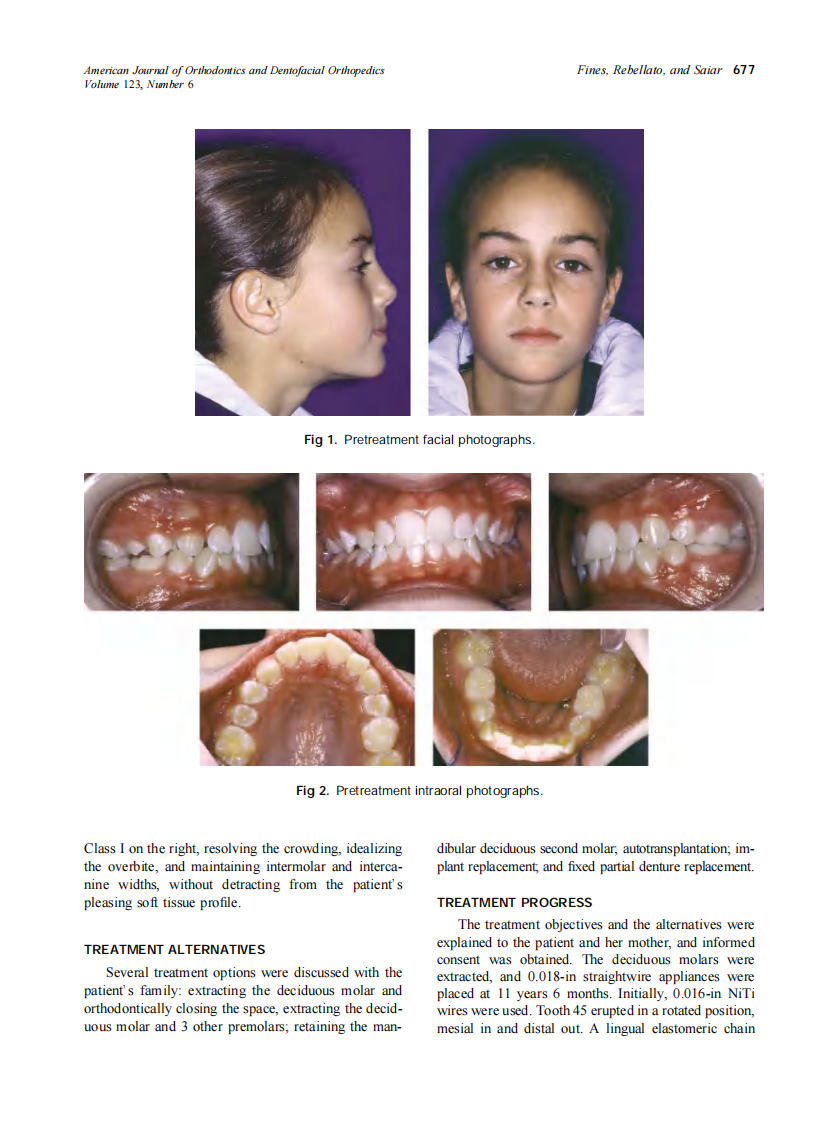 American Journal of Orthodontics and Dentofacial Orthopedics
Volume 123, Number 6

Fines, Rebellato, and Saiar 677

Fig 1. Pretreatment facial photographs.

Fig 2. Pretreatment intraoral photographs.

Class I on the right, resolving the crowding, idealizing the overbite, and maintaining intermolar and intercanine widths, without detracting from the patient's pleasing soft tissue profile.

TREATMENT ALTERNATIVES

Several treatment options were discussed with the patient's family: extracting the deciduous molar and orthodontically closing the space, extracting the deciduous molar and 3 other premolars; retaining the mandibular deciduous second molar; autotransplantation; implant replacement; and fixed partial denture replacement.

TREATMENT PROGRESS

The treatment objectives and the alternatives were explained to the patient and her mother, and informed consent was obtained. The deciduous molars were extracted, and 0.018-in straightwire appliances were placed at 11 years 6 months. Initially, 0.016-in NiTi wires were used. Tooth 45 erupted in a rotated position, mesial in and distal out. A lingual elastomeric chain